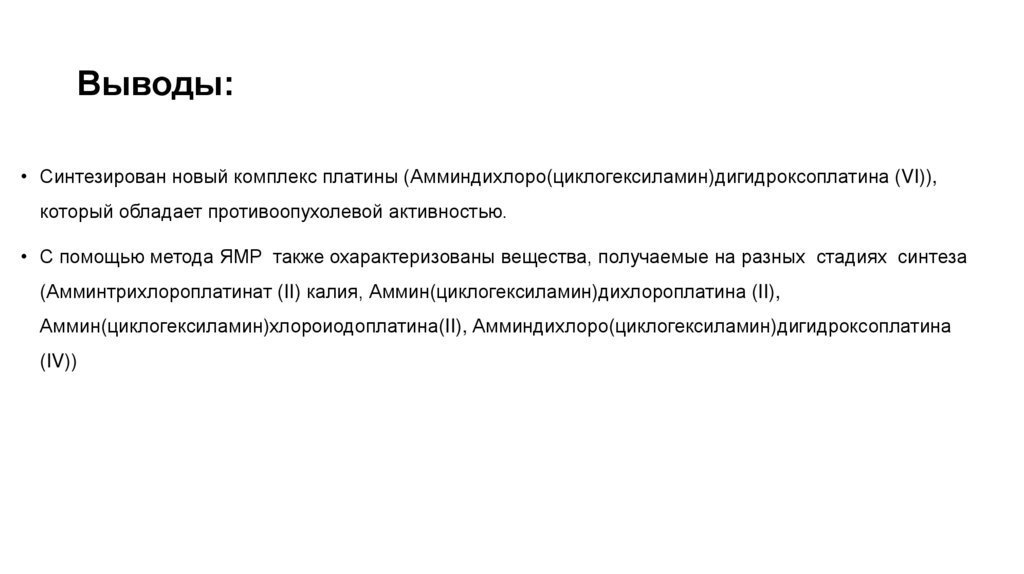 Выводы:

• Синтезирован новый комплекс платины (Амминдихлоро(циклогексиламин)дигидроксоплатина (VI)), который обладает противоопухолевой активностью.

• С помощью метода ЯМР также охарактеризованы вещества, получаемые на разных стадиях синтеза (Амминтрихлороплатинат (II) калия, Аммин(циклогексиламин)дихлороплатина (II), Аммин(циклогексиламин)хлороиодоплатина(II), Амминдихлоро(циклогексиламин)дигидроксоплатина (IV))